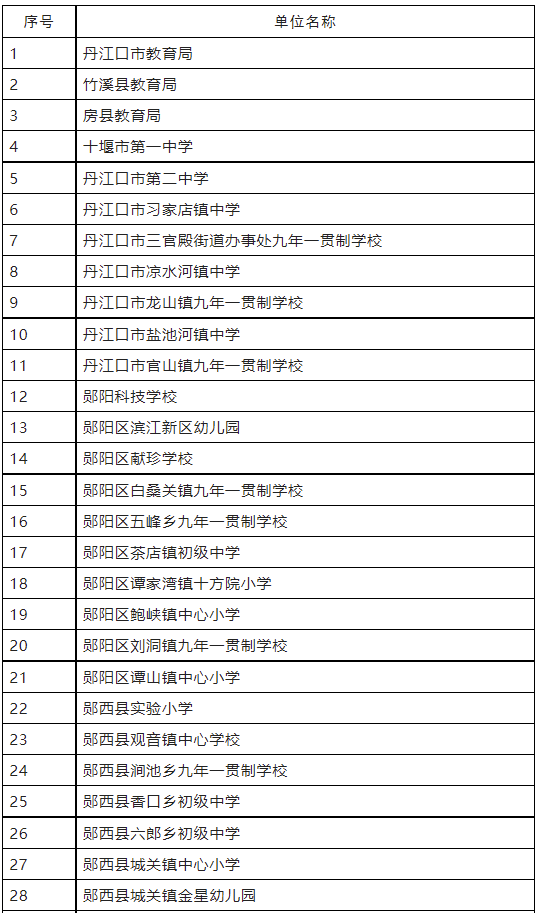 | 序号 | 单位名称 |
|---|---|
| 1 | 丹江口市教育局 |
| 2 | 竹溪县教育局 |
| 3 | 房县教育局 |
| 4 | 十堰市第一中学 |
| 5 | 丹江口市第二中学 |
| 6 | 丹江口市习家店镇中学 |
| 7 | 丹江口市三官殿街道办事处九年一贯制学校 |
| 8 | 丹江口市凉水河镇中学 |
| 9 | 丹江口市龙山镇九年一贯制学校 |
| 10 | 丹江口市盐池河镇中学 |
| 11 | 丹江口市官山镇九年一贯制学校 |
| 12 | 郧阳科技学校 |
| 13 | 郧阳区滨江新区幼儿园 |
| 14 | 郧阳区献珍学校 |
| 15 | 郧阳区白桑关镇九年一贯制学校 |
| 16 | 郧阳区五峰乡九年一贯制学校 |
| 17 | 郧阳区茶店镇初级中学 |
| 18 | 郧阳区谭家湾镇十方院小学 |
| 19 | 郧阳区鲍峡镇中心小学 |
| 20 | 郧阳区刘洞镇九年一贯制学校 |
| 21 | 郧阳区谭山镇中心小学 |
| 22 | 郧西县实验小学 |
| 23 | 郧西县观音镇中心学校 |
| 24 | 郧西县涧池乡九年一贯制学校 |
| 25 | 郧西县香口乡初级中学 |
| 26 | 郧西县六郎乡初级中学 |
| 27 | 郧西县城关镇中心小学 |
| 28 | 郧西县城关镇金星幼儿园 |